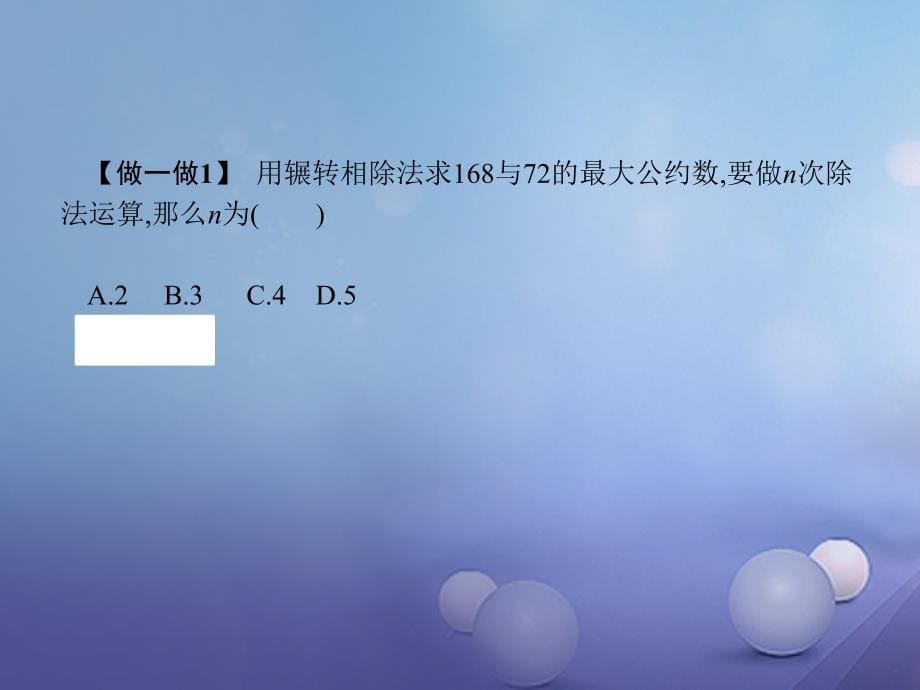 【做一做1】 用辗转相除法求168与72的最大公约数,要做$n$次除法运算,那么$n$为(　　)

A.2　B.3　C.4　D.5